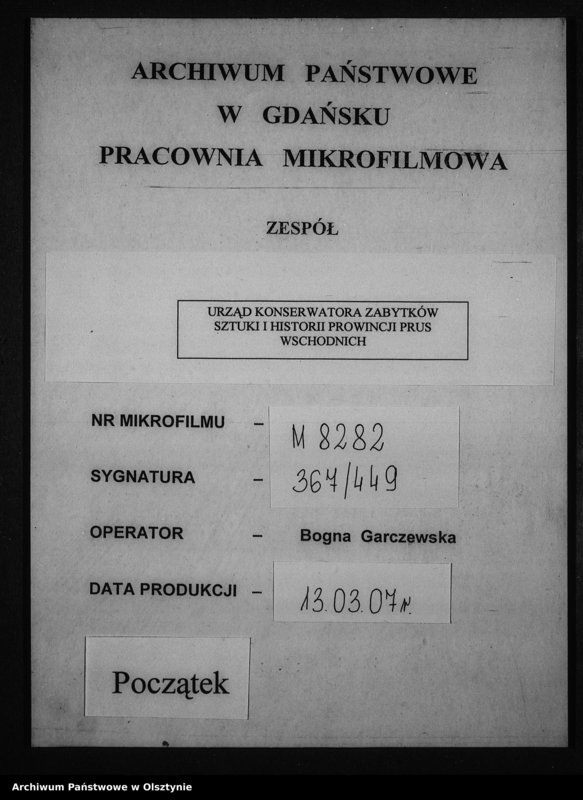 ARCHIWUM PAŃSTWOWE
W GDAŃSKU
PRACOWNIA MIKROFILMOWA

ZESPÓŁ

URZĄD KONSERWATORA ZABYTKÓW SZTUKI I HISTORII PROWINCJI PRUS WSCHODNICH

NR MIKROFILMU – M 8282

SYGNATURA – 367/449

OPERATOR – Bogna Garczewska

DATA PRODUKCJI – 13.03.07r.

Początek

Archiwum Państwowe w Olsztynie